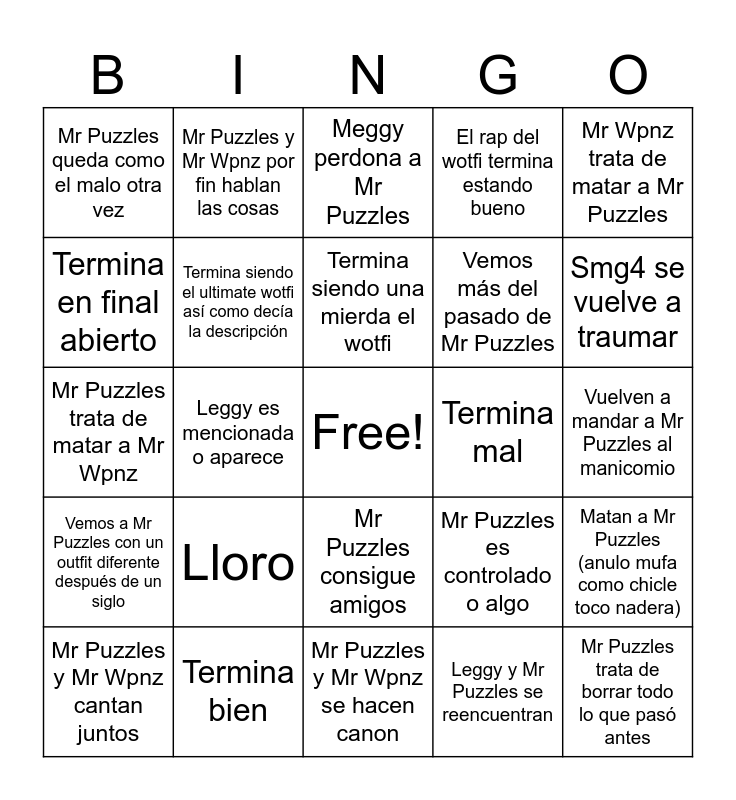 | B | I | N | G | O |
|---|---|---|---|---|
| Mr Puzzles queda como el malo otra vez | Mr Puzzles y Mr Wpnz por fin hablan las cosas | Meggy perdona a Mr Puzzles | El rap del wotfi termina estando bueno | Mr Wpnz trata de matar a Mr Puzzles |
| Termina en final abierto | Termina siendo el ultimate wotfi así como decía la descripción | Termina siendo una mierda el wotfi | Vemos más del pasado de Mr Puzzles | Smg4 se vuelve a traumar |
| Mr Puzzles trata de matar a Mr Wpnz | Leggy es mencionada o aparece | Free! | Termina mal | Vuelven a mandar a Mr Puzzles al manicomio |
| Vemos a Mr Puzzles con un outfit diferente después de un siglo | Lloro | Mr Puzzles consigue amigos | Mr Puzzles es controlado o algo | Matan a Mr Puzzles (anulo mufa como chicle toco nadera) |
| Mr Puzzles y Mr Wpnz cantan juntos | Termina bien | Mr Puzzles y Mr Wpnz se hacen canon | Leggy y Mr Puzzles se reencuentran | Mr Puzzles trata de borrar todo lo que pasó antes |